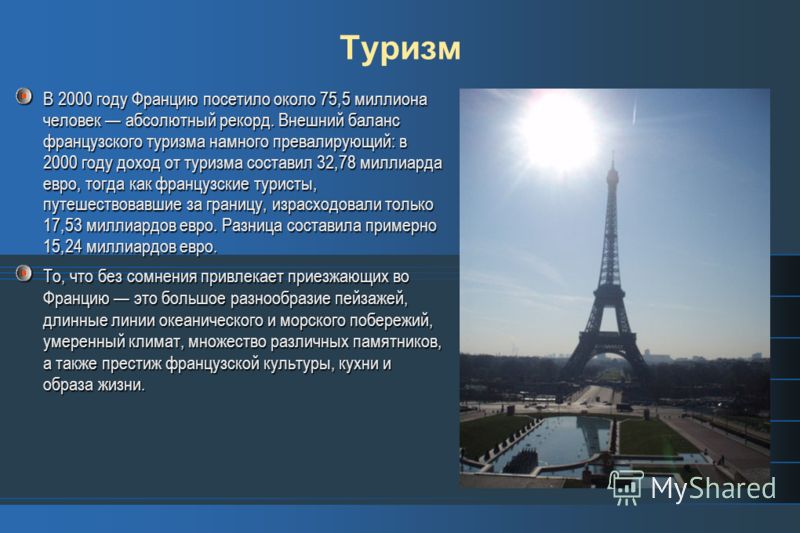 Туризм

В 2000 году Францию посетило около 75,5 миллиона человек — абсолютный рекорд. Внешний баланс французского туризма намного превалирующий: в 2000 году доход от туризма составил 32,78 миллиарда евро, тогда как французские туристы, путешествовавшие за границу, израсходовали только 17,53 миллиардов евро. Разница составила примерно 15,24 миллиардов евро.

То, что без сомнения привлекает приезжающих во Францию — это большое разнообразие пейзажей, длинные линии океанического и морского побережий, умеренный климат, множество различных памятников, а также престиж французской культуры, кухни и образа жизни.

MyShared